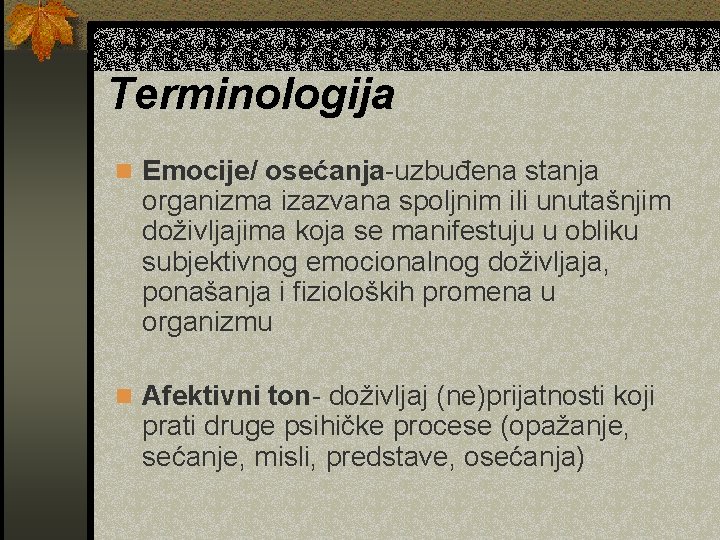 Terminologija

Emocije/ osećanja-uzbuđena stanja organizma izazvana spoljnim ili unutašnjim doživljajima koja se manifestuju u obliku subjektivnog emocionalnog doživljaja, ponašanja i fizioloških promena u organizmu

Afektivni ton- doživljaj (ne)prijatnosti koji prati druge psihičke procese (opažanje, sećanje, misli, predstave, osećanja)